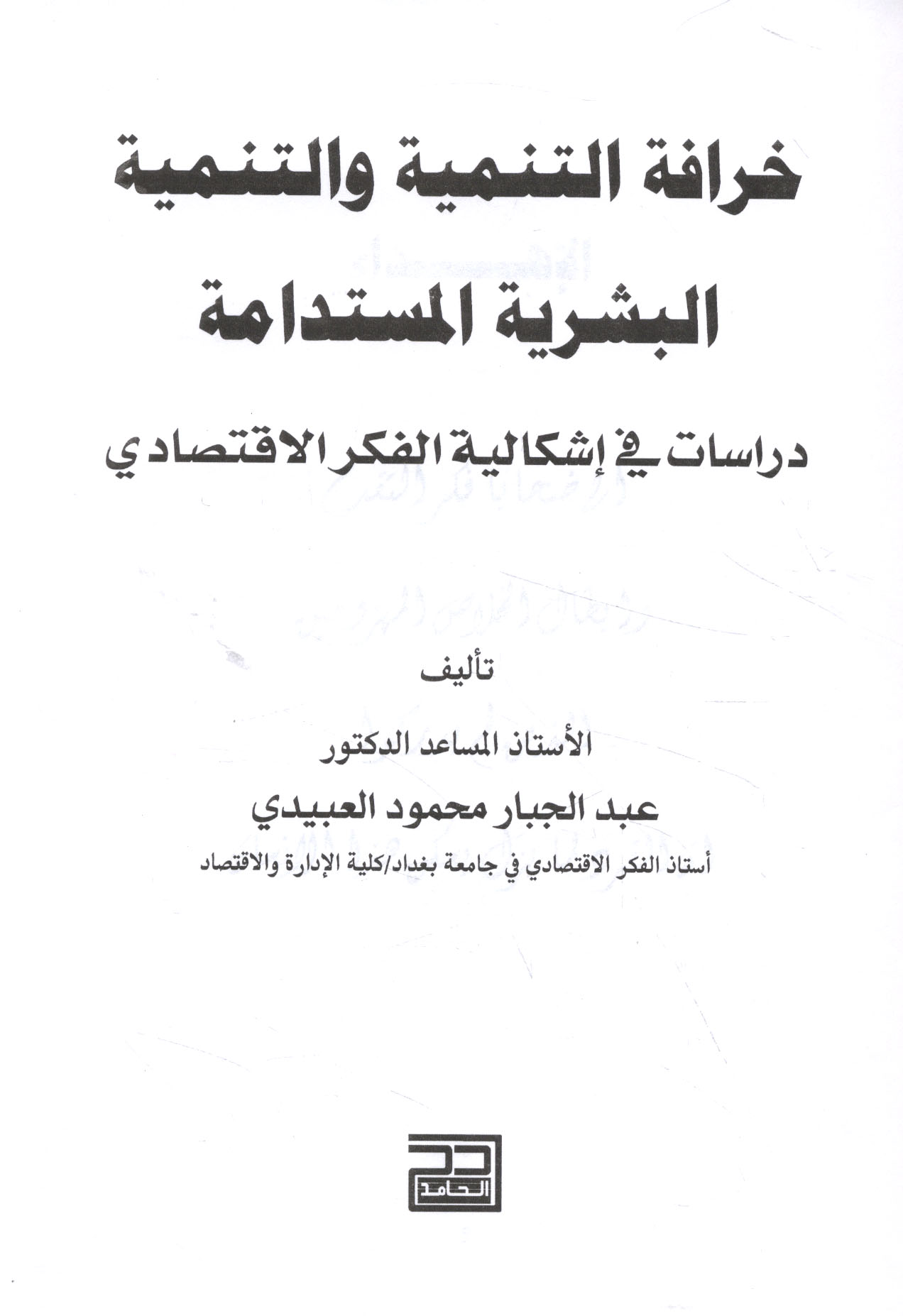 خرافة التنمية والتنمية البشرية المستدامة

دراسات في إشكالية الفكر الاقتصادي

تأليف

الأستاذ المساعد الدكتور

عبد الجبار محمود العبيدي

أستاذ الفكر الاقتصادي في جامعة بغداد/كلية الإدارة والاقتصاد

الحامد